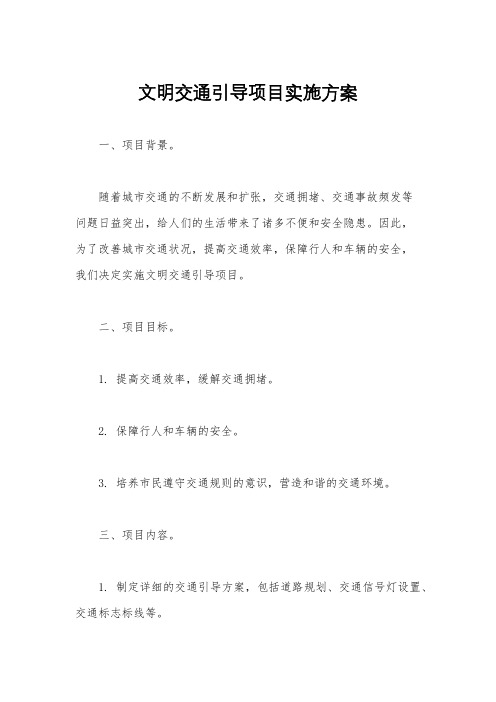 文明交通引导项目实施方案

一、项目背景。

随着城市交通的不断发展和扩张，交通拥堵、交通事故频发等问题日益突出，给人们的生活带来了诸多不便和安全隐患。因此，为了改善城市交通状况，提高交通效率，保障行人和车辆的安全，我们决定实施文明交通引导项目。

二、项目目标。

1. 提高交通效率，缓解交通拥堵。

2. 保障行人和车辆的安全。

3. 培养市民遵守交通规则的意识，营造和谐的交通环境。

三、项目内容。

1. 制定详细的交通引导方案，包括道路规划、交通信号灯设置、交通标志标线等。